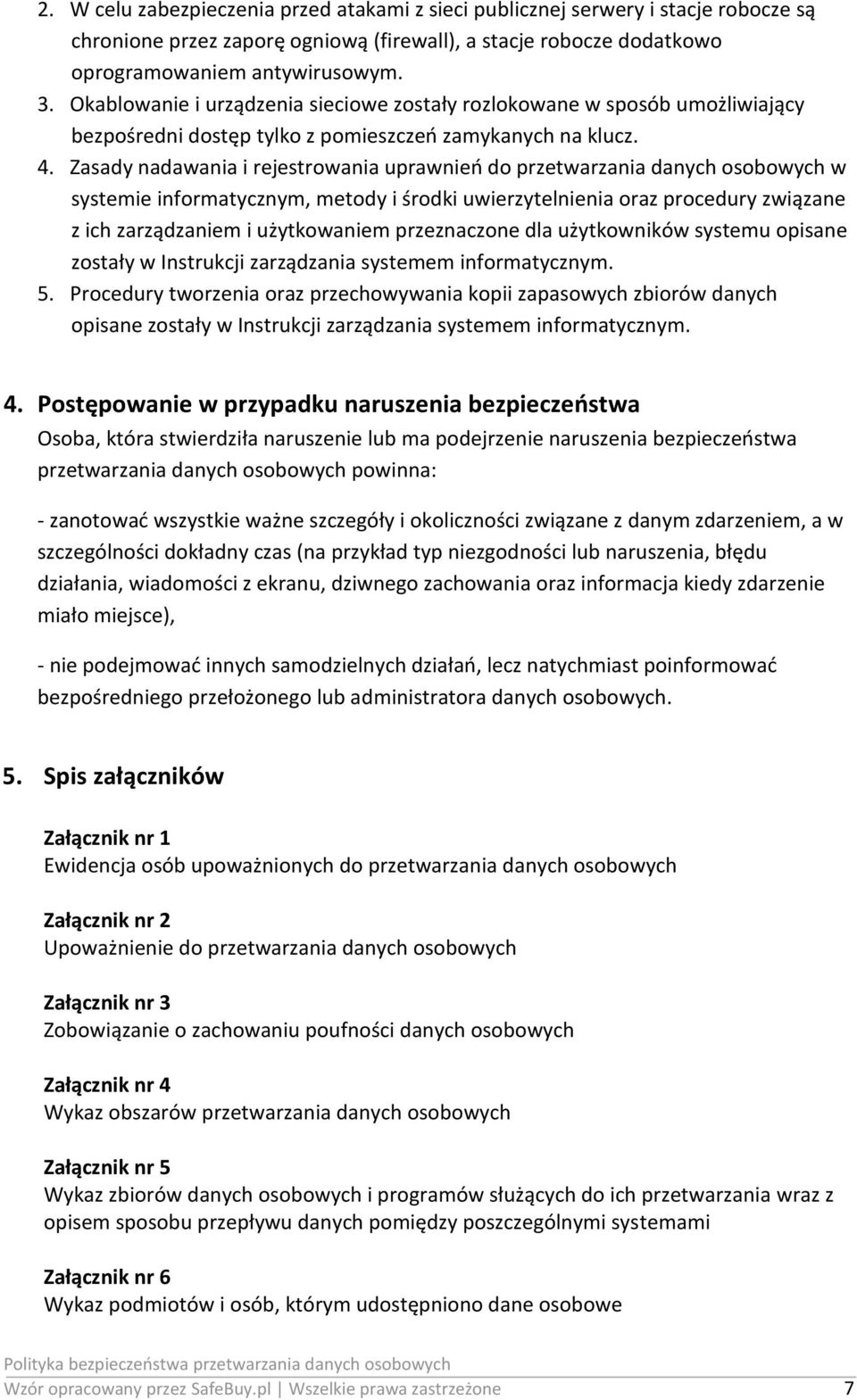 2. W celu zabezpieczenia przed atakami z sieci publicznej serwery i stacje robocze są chronione przez zaporę ogniową (firewall), a stacje robocze dodatkowo oprogramowaniem antywirusowym.
3. Okablowanie i urządzenia sieciowe zostały rozlokowane w sposób umożliwiający bezpośredni dostęp tylko z pomieszczeń zamykanych na klucz.
4. Zasady nadawania i rejestrowania uprawnień do przetwarzania danych osobowych w systemie informatycznym, metody i środki uwierzytelnienia oraz procedury związane z ich zarządzaniem i użytkowaniem przeznaczone dla użytkowników systemu opisane zostały w Instrukcji zarządzania systemem informatycznym.
5. Procedury tworzenia oraz przechowywania kopii zapasowych zbiorów danych opisane zostały w Instrukcji zarządzania systemem informatycznym.

4. Postępowanie w przypadku naruszenia bezpieczeństwa
Osoba, która stwierdziła naruszenie lub ma podejrzenie naruszenia bezpieczeństwa przetwarzania danych osobowych powinna:

- zanotować wszystkie ważne szczegóły i okoliczności związane z danym zdarzeniem, a w szczególności dokładny czas (na przykład typ niezgodności lub naruszenia, błędu działania, wiadomości z ekranu, dziwnego zachowania oraz informacja kiedy zdarzenie miało miejsce),

- nie podejmować innych samodzielnych działań, lecz natychmiast poinformować bezpośredniego przełożonego lub administratora danych osobowych.

5. Spis załączników

Załącznik nr 1
Ewidencja osób upoważnionych do przetwarzania danych osobowych

Załącznik nr 2
Upoważnienie do przetwarzania danych osobowych

Załącznik nr 3
Zobowiązanie o zachowaniu poufności danych osobowych

Załącznik nr 4
Wykaz obszarów przetwarzania danych osobowych

Załącznik nr 5
Wykaz zbiorów danych osobowych i programów służących do ich przetwarzania wraz z opisem sposobu przepływu danych pomiędzy poszczególnymi systemami

Załącznik nr 6
Wykaz podmiotów i osób, którym udostępniono dane osobowe

Polityka bezpieczeństwa przetwarzania danych osobowych
Wzór opracowany przez SafeBuy.pl | Wszelkie prawa zastrzeżone 7